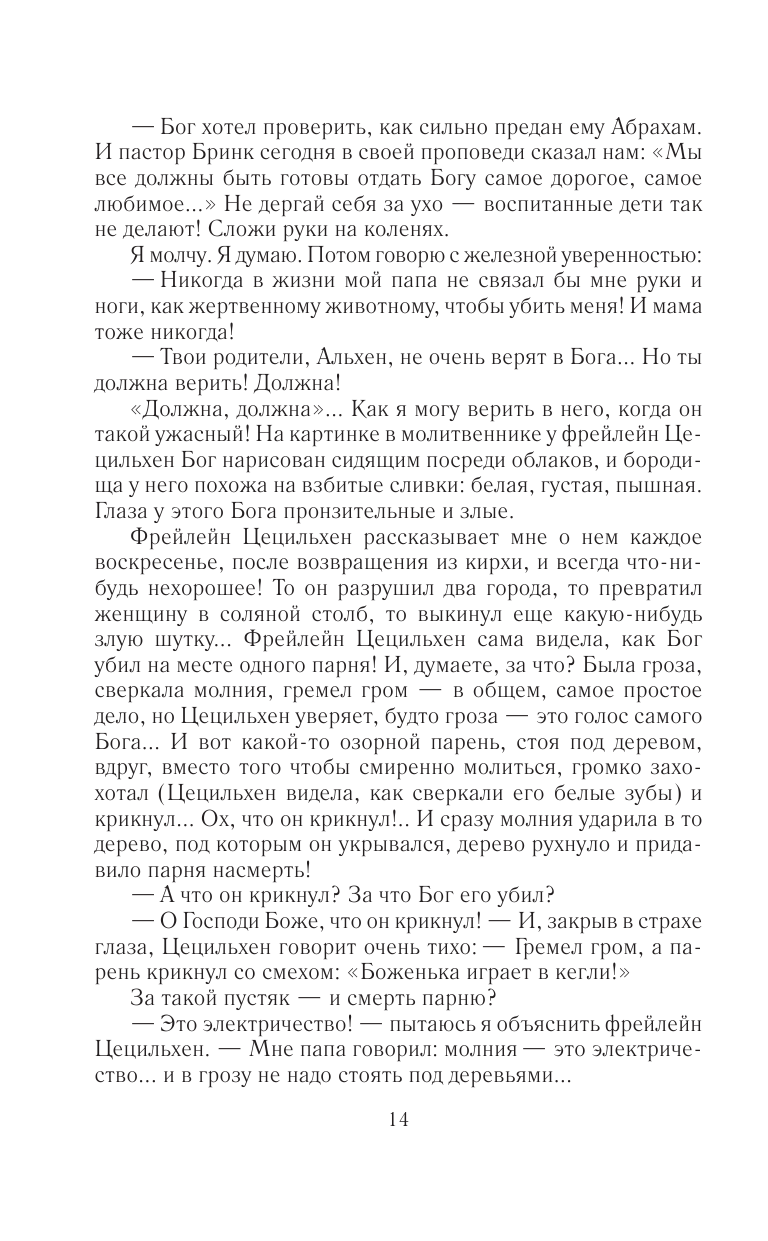 — Бог хотел проверить, как сильно предан ему Абрахам. И пастор Бринк сегодня в своей проповеди сказал нам: «Мы все должны быть готовы отдать Богу самое дорогое, самое любимое...» Не дергай себя за ухо — воспитанные дети так не делают! Сложи руки на коленях.

Я молчу. Я думаю. Потом говорю с железной уверенностью:

— Никогда в жизни мой папа не связал бы мне руки и ноги, как жертвенному животному, чтобы убить меня! И мама тоже никогда!

— Твои родители, Альхен, не очень верят в Бога... Но ты должна верить! Должна!

«Должна, должна»... Как я могу верить в него, когда он такой ужасный! На картинке в молитвеннике у фрейлейн Цецильхен Бог нарисован сидящим посреди облаков, и бородища у него похожа на взбитые сливки: белая, густая, пышная. Глаза у этого Бога пронзительные и злые.

Фрейлейн Цецильхен рассказывает мне о нем каждое воскресенье, после возвращения из кирхи, и всегда что-нибудь нехорошее! То он разрушил два города, то превратил женщину в соляной столб, то выкинул еще какую-нибудь злую шутку... Фрейлейн Цецильхен сама видела, как Бог убил на месте одного парня! И, думаете, за что? Была гроза, сверкала молния, гремел гром — в общем, самое простое дело, но Цецильхен уверяет, будто гроза — это голос самого Бога... И вот какой-то озорной парень, стоя под деревом, вдруг, вместо того чтобы смиренно молиться, громко захохотал (Цецильхен видела, как сверкали его белые зубы) и крикнул... Ох, что он крикнул!.. И сразу молния ударила в то дерево, под которым он укрывался, дерево рухнуло и придавило парня насмерть!

— А что он крикнул? За что Бог его убил?

— О Господи Боже, что он крикнул! — И, закрыв в страхе глаза, Цецильхен говорит очень тихо: — Гремел гром, а парень крикнул со смехом: «Боженька играет в кегли!»

За такой пустяк — и смерть парню?

— Это электричество! — пытаюсь я объяснить фрейлейн Цецильхен. — Мне папа говорил: молния — это электричество... и в грозу не надо стоять под деревьями...

14